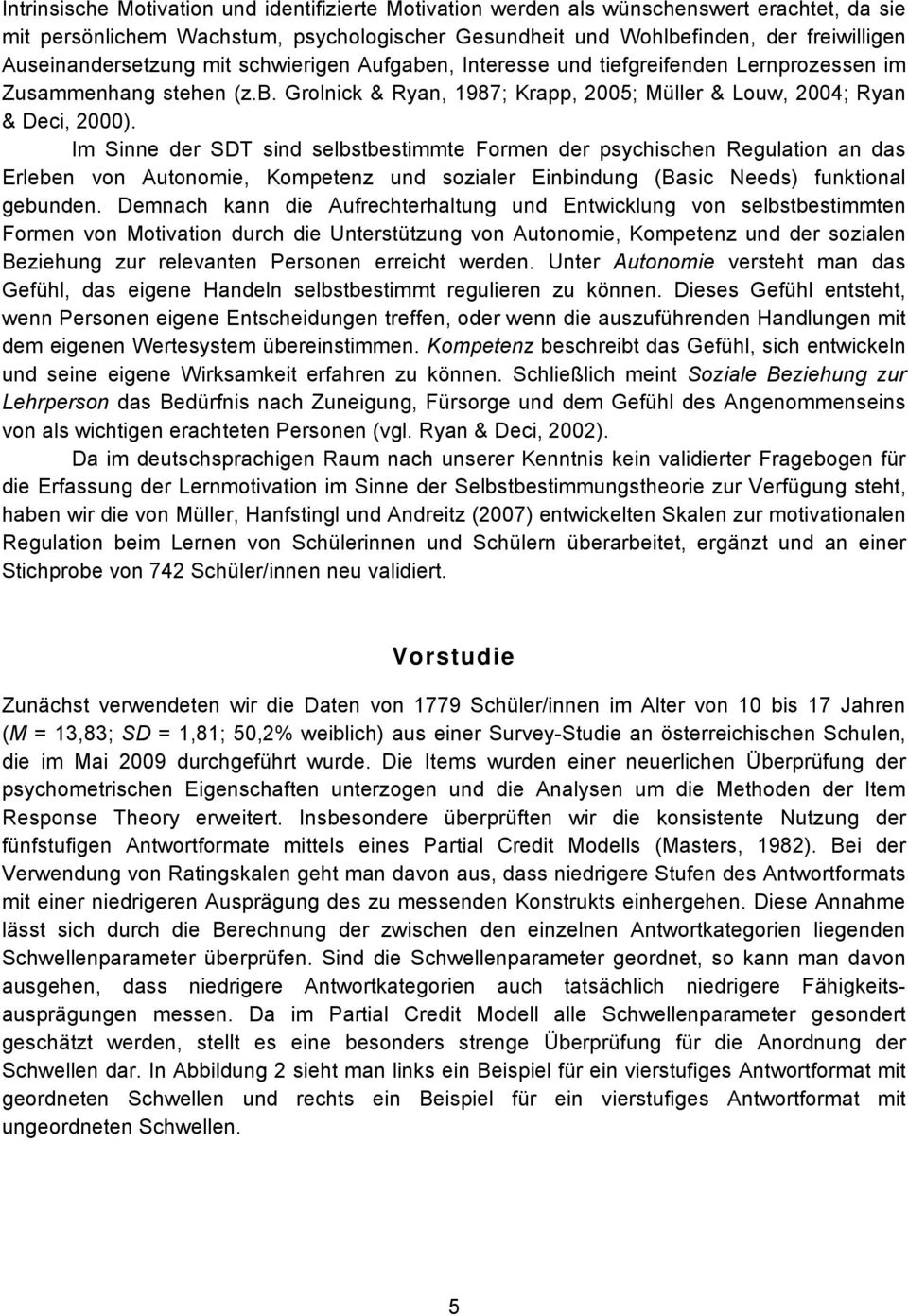 Intrinsische Motivation und identifizierte Motivation werden als wünschenswert erachtet, da sie mit persönlichem Wachstum, psychologischer Gesundheit und Wohlbefinden, der freiwilligen Auseinandersetzung mit schwierigen Aufgaben, Interesse und tiefgreifenden Lernprozessen im Zusammenhang stehen (z.B. Grolnick & Ryan, 1987; Krapp, 2005; Müller & Louw, 2004; Ryan & Deci, 2000).

Im Sinne der SDT sind selbstbestimmte Formen der psychischen Regulation an das Erleben von Autonomie, Kompetenz und sozialer Einbindung (Basic Needs) funktional gebunden. Demnach kann die Aufrechterhaltung und Entwicklung von selbstbestimmten Formen von Motivation durch die Unterstützung von Autonomie, Kompetenz und der sozialen Beziehung zur relevanten Personen erreicht werden. Unter Autonomie versteht man das Gefühl, das eigene Handeln selbstbestimmt regulieren zu können. Dieses Gefühl entsteht, wenn Personen eigene Entscheidungen treffen, oder wenn die auszuführenden Handlungen mit dem eigenen Wertesystem übereinstimmen. Kompetenz beschreibt das Gefühl, sich entwickeln und seine eigene Wirksamkeit erfahren zu können. Schließlich meint Soziale Beziehung zur Lehrperson das Bedürfnis nach Zuneigung, Fürsorge und dem Gefühl des Angenommenseins von als wichtigen erachteten Personen (vgl. Ryan & Deci, 2002).

Da im deutschsprachigen Raum nach unserer Kenntnis kein validierter Fragebogen für die Erfassung der Lernmotivation im Sinne der Selbstbestimmungstheorie zur Verfügung steht, haben wir die von Müller, Hanfstingl und Andreitz (2007) entwickelten Skalen zur motivationalen Regulation beim Lernen von Schülerinnen und Schülern überarbeitet, ergänzt und an einer Stichprobe von 742 Schüler/innen neu validiert.

Vorstudie

Zunächst verwendeten wir die Daten von 1779 Schüler/innen im Alter von 10 bis 17 Jahren ($M$ = 13,83; $SD$ = 1,81; 50,2% weiblich) aus einer Survey-Studie an österreichischen Schulen, die im Mai 2009 durchgeführt wurde. Die Items wurden einer neuerlichen Überprüfung der psychometrischen Eigenschaften unterzogen und die Analysen um die Methoden der Item Response Theory erweitert. Insbesondere überprüften wir die konsistente Nutzung der fünfstufigen Antwortformate mittels eines Partial Credit Modells (Masters, 1982). Bei der Verwendung von Ratingskalen geht man davon aus, dass niedrigere Stufen des Antwortformats mit einer niedrigeren Ausprägung des zu messenden Konstrukts einhergehen. Diese Annahme lässt sich durch die Berechnung der zwischen den einzelnen Antwortkategorien liegenden Schwellenparameter überprüfen. Sind die Schwellenparameter geordnet, so kann man davon ausgehen, dass niedrigere Antwortkategorien auch tatsächlich niedrigere Fähigkeitsausprägungen messen. Da im Partial Credit Modell alle Schwellenparameter gesondert geschätzt werden, stellt es eine besonders strenge Überprüfung für die Anordnung der Schwellen dar. In Abbildung 2 sieht man links ein Beispiel für ein vierstufiges Antwortformat mit geordneten Schwellen und rechts ein Beispiel für ein vierstufiges Antwortformat mit ungeordneten Schwellen.

5